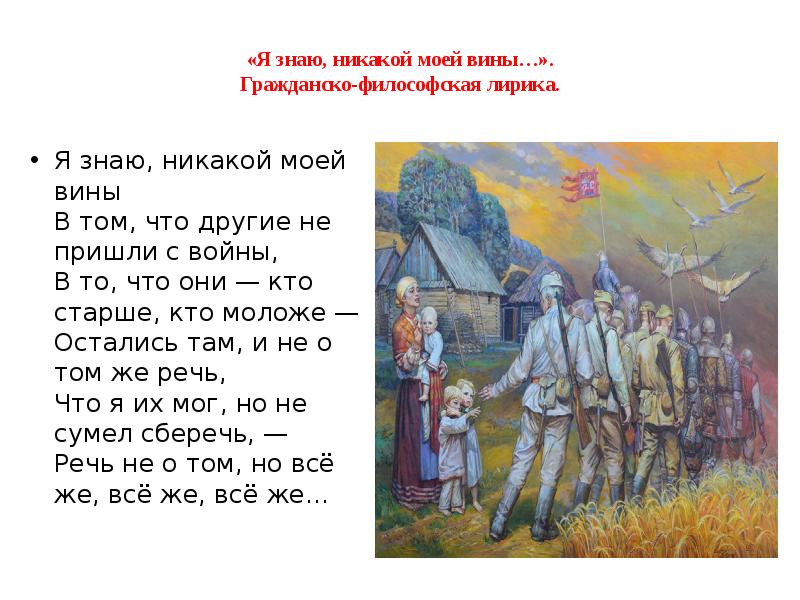 «Я знаю, никакой моей вины…».
Гражданско-философская лирика.

• Я знаю, никакой моей вины
В том, что другие не пришли с войны,
В то, что они — кто старше, кто моложе —
Остались там, и не о том же речь,
Что я их мог, но не сумел сберечь, —
Речь не о том, но всё же, всё же, всё же…